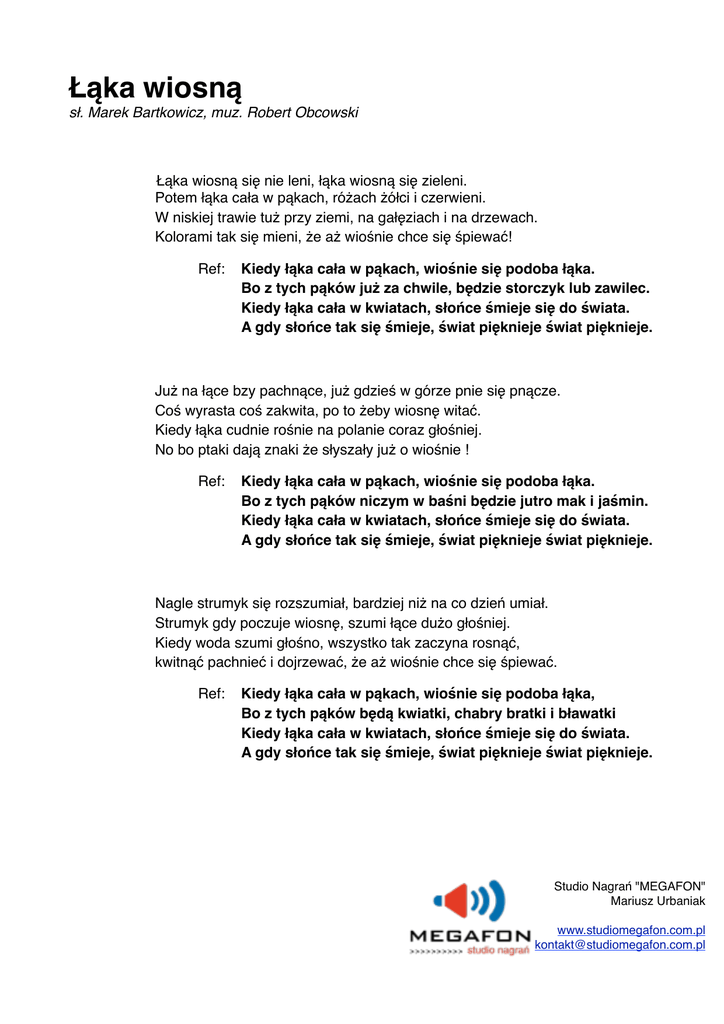 Łąka wiosną
sł. Marek Bartkowicz, muz. Robert Obcowski

Łąka wiosną się nie leni, łąka wiosną się zieleni.
Potem łąka cała w pąkach, różach żółci i czerwieni.
W niskiej trawie tuż przy ziemi, na gałęziach i na drzewach.
Kolorami tak się mieni, że aż wiośnie chce się śpiewać!

Ref: Kiedy łąka cała w pąkach, wiośnie się podoba łąka.
Bo z tych pąków już za chwile, będzie storczyk lub zawilec.
Kiedy łąka cała w kwiatach, słońce śmieje się do świata.
A gdy słońce tak się śmieje, świat pięknieje świat pięknieje.

Już na łące bzy pachnące, już gdzieś w górze pnie się pnącze.
Coś wyrasta coś zakwita, po to żeby wiosnę witać.
Kiedy łąka cudnie rośnie na polanie coraz głośniej.
No bo ptaki dają znaki że słyszały już o wiośnie !

Ref: Kiedy łąka cała w pąkach, wiośnie się podoba łąka.
Bo z tych pąków niczym w baśni będzie jutro mak i jaśmin.
Kiedy łąka cała w kwiatach, słońce śmieje się do świata.
A gdy słońce tak się śmieje, świat pięknieje świat pięknieje.

Nagle strumyk się rozszumiał, bardziej niż na co dzień umiał.
Strumyk gdy poczuje wiosnę, szumi łące dużo głośniej.
Kiedy woda szumi głośno, wszystko tak zaczyna rosnąć,
kwitnąć pachnieć i dojrzewać, że aż wiośnie chce się śpiewać.

Ref: Kiedy łąka cała w pąkach, wiośnie się podoba łąka,
Bo z tych pąków będą kwiatki, chabry bratki i bławatki
Kiedy łąka cała w kwiatach, słońce śmieje się do świata.
A gdy słońce tak się śmieje, świat pięknieje świat pięknieje.

MEGAFON
>>>>>>>>>> studio nagrań

Studio Nagrań "MEGAFON"
Mariusz Urbaniak

www.studiomegafon.com.pl
kontakt@studiomegafon.com.pl